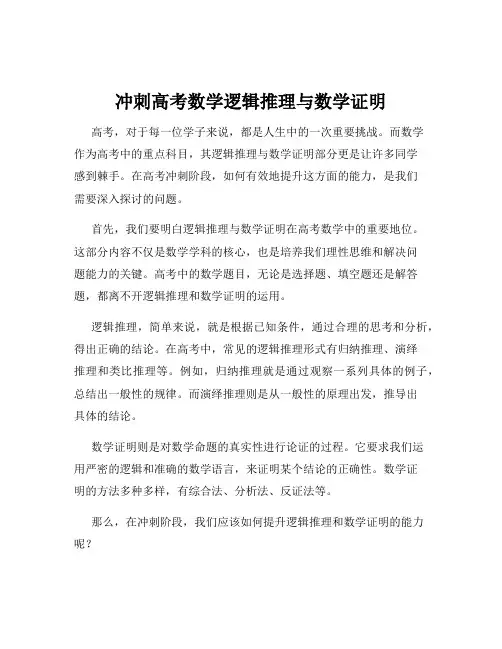 冲刺高考数学逻辑推理与数学证明

高考，对于每一位学子来说，都是人生中的一次重要挑战。而数学作为高考中的重点科目，其逻辑推理与数学证明部分更是让许多同学感到棘手。在高考冲刺阶段，如何有效地提升这方面的能力，是我们需要深入探讨的问题。

首先，我们要明白逻辑推理与数学证明在高考数学中的重要地位。这部分内容不仅是数学学科的核心，也是培养我们理性思维和解决问题能力的关键。高考中的数学题目，无论是选择题、填空题还是解答题，都离不开逻辑推理和数学证明的运用。

逻辑推理，简单来说，就是根据已知条件，通过合理的思考和分析，得出正确的结论。在高考中，常见的逻辑推理形式有归纳推理、演绎推理和类比推理等。例如，归纳推理就是通过观察一系列具体的例子，总结出一般性的规律。而演绎推理则是从一般性的原理出发，推导出具体的结论。

数学证明则是对数学命题的真实性进行论证的过程。它要求我们运用严密的逻辑和准确的数学语言，来证明某个结论的正确性。数学证明的方法多种多样，有综合法、分析法、反证法等。

那么，在冲刺阶段，我们应该如何提升逻辑推理和数学证明的能力呢？